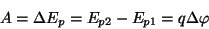 $A = \Delta E_p = E_{p2} - E_{p1} = q\Delta\varphi$